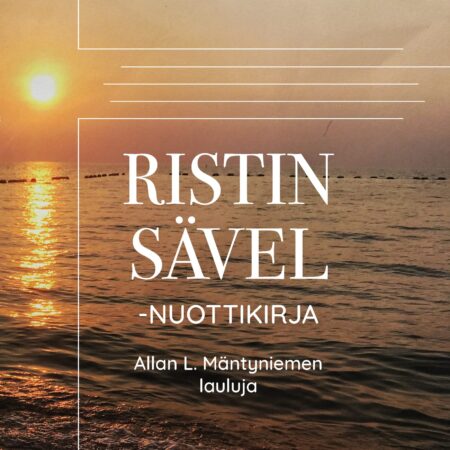 RISTIN SÄVEL
-NUOTTIKIRJA

Allan L. Mäntyniemen lauluja